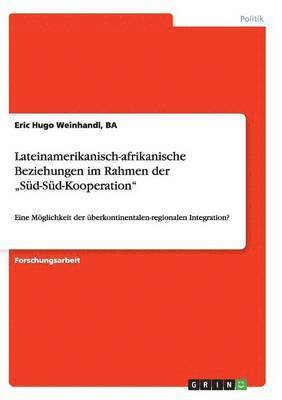 Politik

Eric Hugo Weinhandl, BA

Lateinamerikanisch-afrikanische Beziehungen im Rahmen der „Süd-Süd-Kooperation“

Eine Möglichkeit der überkontinentalen-regionalen Integration?

Forschungsarbeit

GRIN